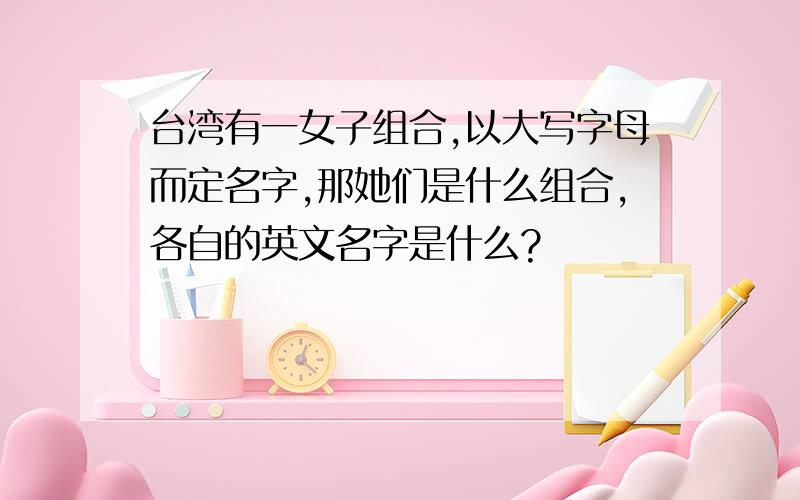 台湾有一女子组合,以大写字母而定名字,那她们是什么组合,各自的英文名字是什么?